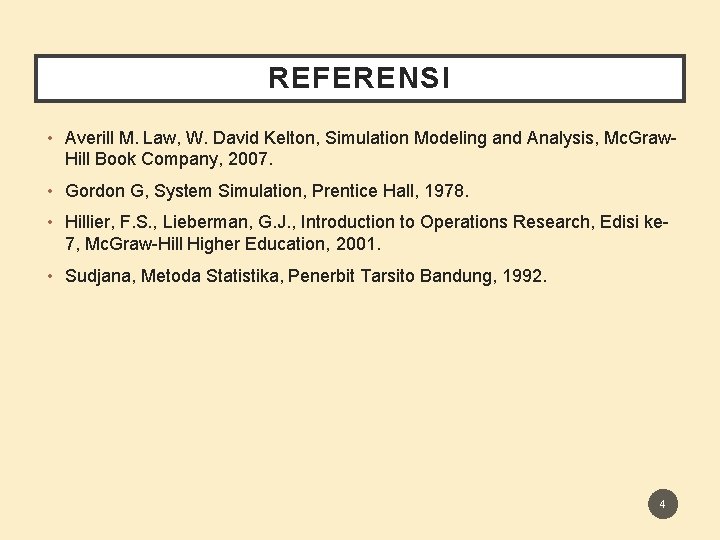 REFERENSI

• Averill M. Law, W. David Kelton, Simulation Modeling and Analysis, McGraw-Hill Book Company, 2007.

• Gordon G, System Simulation, Prentice Hall, 1978.

• Hillier, F.S., Lieberman, G.J., Introduction to Operations Research, Edisi ke-7, McGraw-Hill Higher Education, 2001.

• Sudjana, Metoda Statistika, Penerbit Tarsito Bandung, 1992.

4